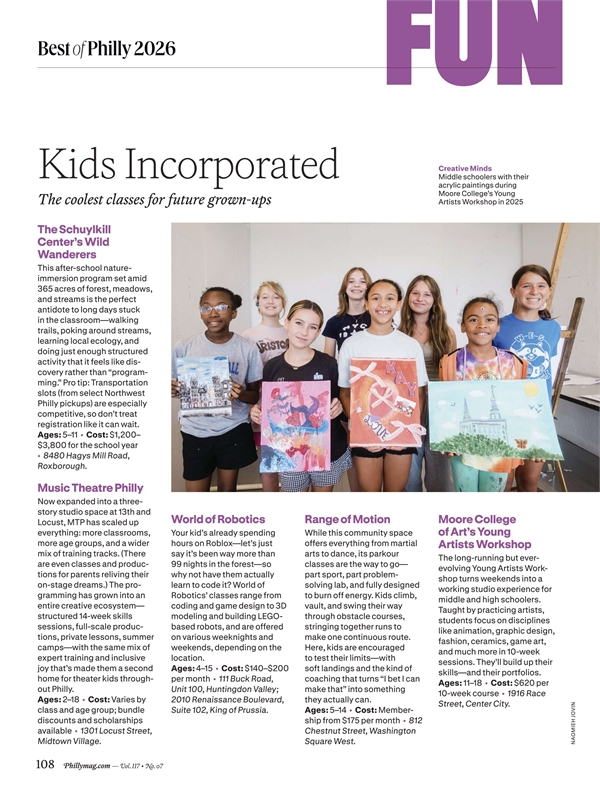 Best of Philly 2026

FUN

Kids Incorporated

The coolest classes for future grown-ups

Creative Minds
Middle schoolers with their acrylic paintings during Moore College's Young Artists Workshop in 2025

The Schuylkill Center's Wild Wanderers
This after-school nature-immersion program set amid 365 acres of forest, meadows, and streams is the perfect antidote to long days stuck in the classroom—walking trails, poking around streams, learning local ecology, and doing just enough structured activity that it feels like discovery rather than "programming." Pro tip: Transportation slots (from select Northwest Philly pickups) are especially competitive, so don't treat registration like it can wait.
Ages: 5–11 • Cost: $1,200–$3,800 for the school year • 8480 Hagys Mill Road, Roxborough.

Music Theatre Philly
Now expanded into a three-story studio space at 13th and Locust, MTP has scaled up everything: more classrooms, more age groups, and a wider mix of training tracks. (There are even classes and productions for parents reliving their on-stage dreams.) The programming has grown into an entire creative ecosystem—structured 14-week skills sessions, full-scale productions, private lessons, summer camps—with the same mix of expert training and inclusive joy that's made them a second home for theater kids throughout Philly.
Ages: 2–18 • Cost: Varies by class and age group; bundle discounts and scholarships available • 1301 Locust Street, Midtown Village.

World of Robotics
Your kid's already spending hours on Roblox—let's just say it's been way more than 99 nights in the forest—so why not have them actually learn to code it? World of Robotics' classes range from coding and game design to 3D modeling and building LEGO-based robots, and are offered on various weeknights and weekends, depending on the location.
Ages: 4–15 • Cost: $140–$200 per month • 111 Buck Road, Unit 100, Huntingdon Valley; 2010 Renaissance Boulevard, Suite 102, King of Prussia.

Range of Motion
While this community space offers everything from martial arts to dance, its parkour classes are the way to go—part sport, part problem-solving lab, and fully designed to burn off energy. Kids climb, vault, and swing their way through obstacle courses, stringing together runs to make one continuous route. Here, kids are encouraged to test their limits—with soft landings and the kind of coaching that turns "I bet I can make that" into something they actually can.
Ages: 5–14 • Cost: Membership from $175 per month • 812 Chestnut Street, Washington Square West.

Moore College of Art's Young Artists Workshop
The long-running but ever-evolving Young Artists Workshop turns weekends into a working studio experience for middle and high schoolers. Taught by practicing artists, students focus on disciplines like animation, graphic design, fashion, ceramics, game art, and much more in 10-week sessions. They'll build up their skills—and their portfolios.
Ages: 11–18 • Cost: $620 per 10-week course • 1916 Race Street, Center City.

NAOMIEH JOVIN

108 Phillymag.com — Vol. 117 • No. 07